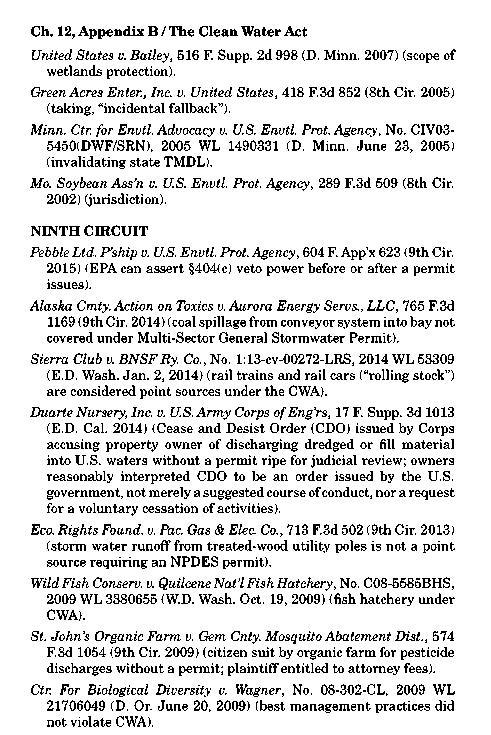 Ch. 12, Appendix B / The Clean Water Act

United States v. Bailey, 516 F. Supp. 2d 998 (D. Minn. 2007) (scope of wetlands protection).

Green Acres Enter., Inc. v. United States, 418 F.3d 852 (8th Cir. 2005) (taking, "incidental fallback").

Minn. Ctr. for Envtl. Advocacy v. U.S. Envtl. Prot. Agency, No. CIV03-5450(DWF/SRN), 2005 WL 1490331 (D. Minn. June 23, 2005) (invalidating state TMDL).

Mo. Soybean Ass'n v. U.S. Envtl. Prot. Agency, 289 F.3d 509 (8th Cir. 2002) (jurisdiction).

NINTH CIRCUIT

Pebble Ltd. P'ship v. U.S. Envtl. Prot. Agency, 604 F. App'x 623 (9th Cir. 2015) (EPA can assert §404(c) veto power before or after a permit issues).

Alaska Cmty. Action on Toxics v. Aurora Energy Servs., LLC, 765 F.3d 1169 (9th Cir. 2014) (coal spillage from conveyor system into bay not covered under Multi-Sector General Stormwater Permit).

Sierra Club v. BNSF Ry. Co., No. 1:13-cv-00272-LRS, 2014 WL 53309 (E.D. Wash. Jan. 2, 2014) (rail trains and rail cars ("rolling stock") are considered point sources under the CWA).

Duarte Nursery, Inc. v. U.S. Army Corps of Eng'rs, 17 F. Supp. 3d 1013 (E.D. Cal. 2014) (Cease and Desist Order (CDO) issued by Corps accusing property owner of discharging dredged or fill material into U.S. waters without a permit ripe for judicial review; owners reasonably interpreted CDO to be an order issued by the U.S. government, not merely a suggested course of conduct, nor a request for a voluntary cessation of activities).

Eco. Rights Found. v. Pac. Gas & Elec. Co., 713 F.3d 502 (9th Cir. 2013) (storm water runoff from treated-wood utility poles is not a point source requiring an NPDES permit).

Wild Fish Conserv. v. Quilcene Nat'l Fish Hatchery, No. C08-5585BHS, 2009 WL 3380655 (W.D. Wash. Oct. 19, 2009) (fish hatchery under CWA).

St. John's Organic Farm v. Gem Cnty. Mosquito Abatement Dist., 574 F.3d 1054 (9th Cir. 2009) (citizen suit by organic farm for pesticide discharges without a permit; plaintiff entitled to attorney fees).

Ctr. For Biological Diversity v. Wagner, No. 08-302-CL, 2009 WL 21706049 (D. Or. June 20, 2009) (best management practices did not violate CWA).